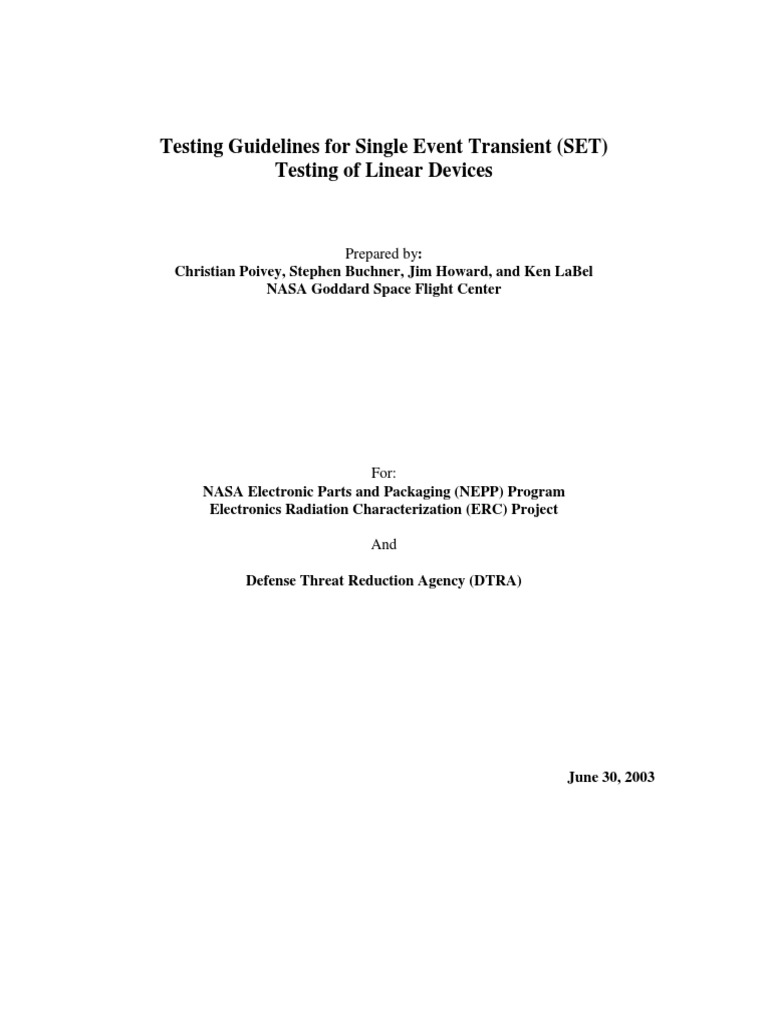 Testing Guidelines for Single Event Transient (SET)
Testing of Linear Devices

Prepared by:
Christian Poivey, Stephen Buchner, Jim Howard, and Ken LaBel
NASA Goddard Space Flight Center

For:
NASA Electronic Parts and Packaging (NEPP) Program
Electronics Radiation Characterization (ERC) Project

And

Defense Threat Reduction Agency (DTRA)

June 30, 2003